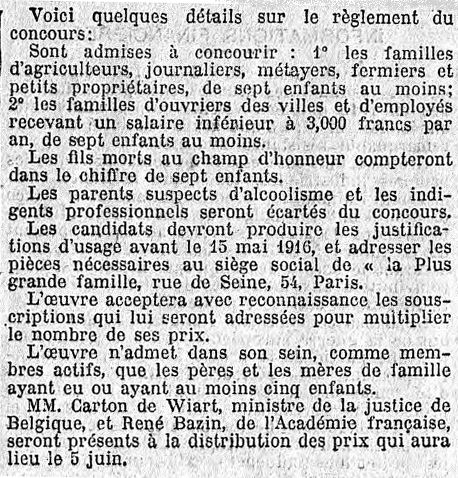 Voici quelques détails sur le règlement du concours:

Sont admises à concourir : 1° les familles d'agriculteurs, journaliers, métayers, fermiers et petits propriétaires, de sept enfants au moins; 2° les familles d'ouvriers des villes et d'employés recevant un salaire inférieur à 3,000 francs par an, de sept enfants au moins.

Les fils morts au champ d'honneur compteront dans le chiffre de sept enfants.

Les parents suspects d'alcoolisme et les indigents professionnels seront écartés du concours.

Les candidats devront produire les justifications d'usage avant le 15 mai 1916, et adresser les pièces nécessaires au siège social de « la Plus grande famille, rue de Seine, 54, Paris.

L'œuvre acceptera avec reconnaissance les souscriptions qui lui seront adressées pour multiplier le nombre de ses prix.

L'œuvre n'admet dans son sein, comme membres actifs, que les pères et les mères de famille ayant eu ou ayant au moins cinq enfants.

MM. Carton de Wiart, ministre de la justice de Belgique, et René Bazin, de l'Académie française, seront présents à la distribution des prix qui aura lieu le 5 juin.